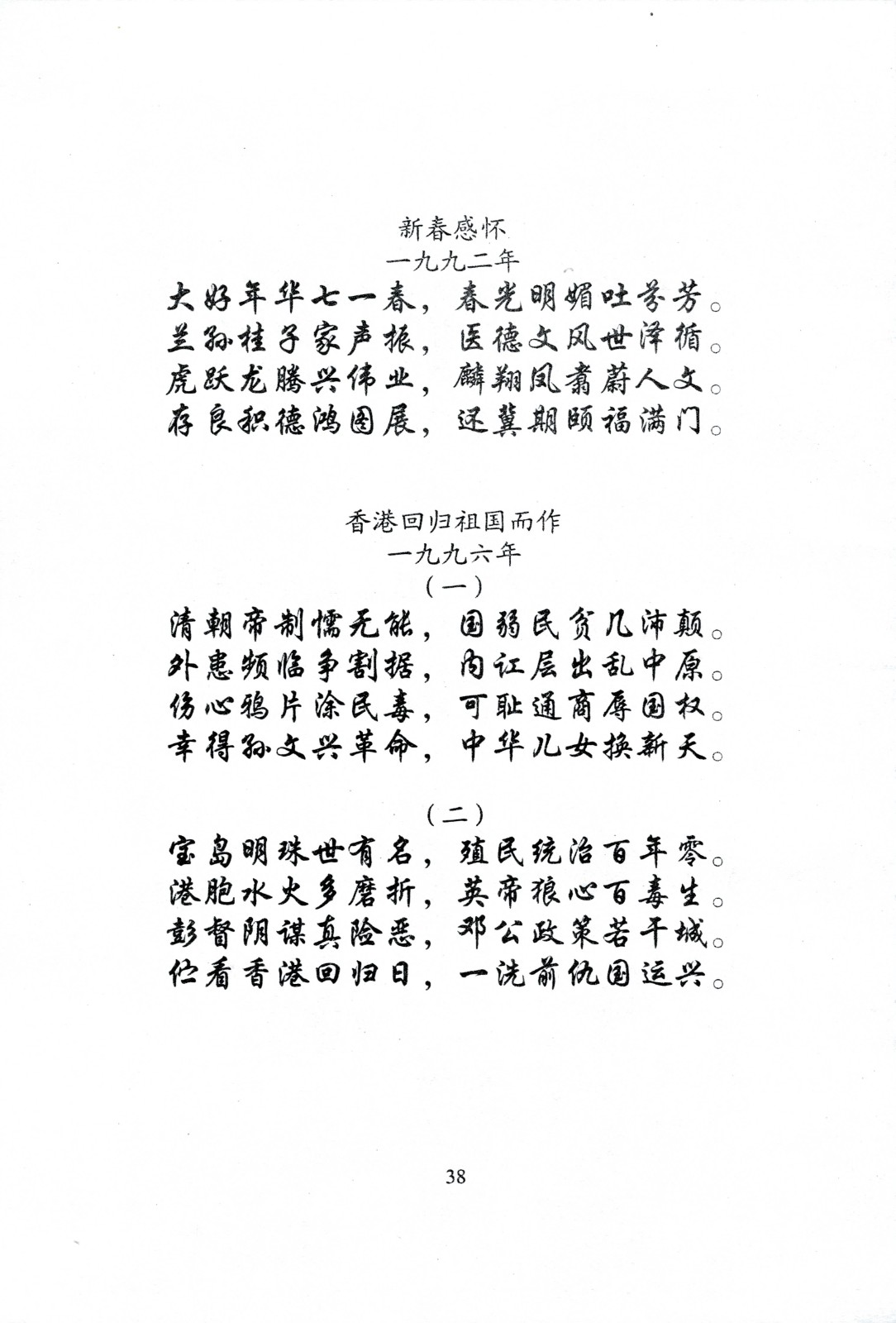 新春感怀
一九九二年
大好年华七一春，春光明媚吐芬芳。
兰孙桂子家声振，医德文风世泽循。
虎跃龙腾兴伟业，麟翔凤翥蔚人文。
存良积德鸿图展，还冀期颐福满门。

香港回归祖国而作
一九九六年
（一）
清朝帝制懦无能，国弱民贫几沛颠。
外患频临争割据，内讧层出乱中原。
伤心鸦片涂民毒，可耻通商辱国权。
幸得孙文兴革命，中华儿女换新天。

（二）
宝岛明珠世有名，殖民统治百年零。
港胞水火多磨折，英帝狼心百毒生。
彭督阴谋真险恶，邓公政策若干城。
伫看香港回归日，一洗前仇国运兴。

38